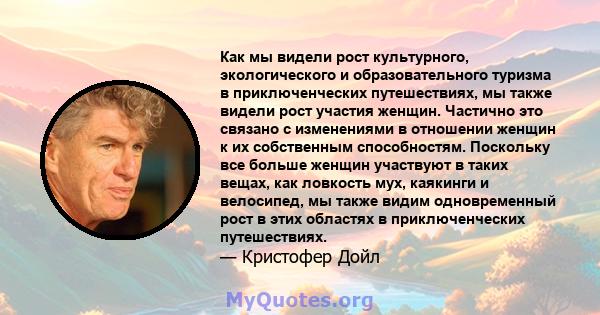 Как мы видели рост культурного, экологического и образовательного туризма в приключенческих путешествиях, мы также видели рост участия женщин. Частично это связано с изменениями в отношении женщин к их собственным способностям. Поскольку все больше женщин участвуют в таких вещах, как ловкость мух, каякинги и велосипед, мы также видим одновременный рост в этих областях в приключенческих путешествиях.
— Кристофер Дойл

MyQuotes.org